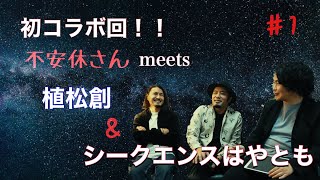 初コラボ回！！

#1

不安休さん meets

植松創

&

シークエンスはやとも